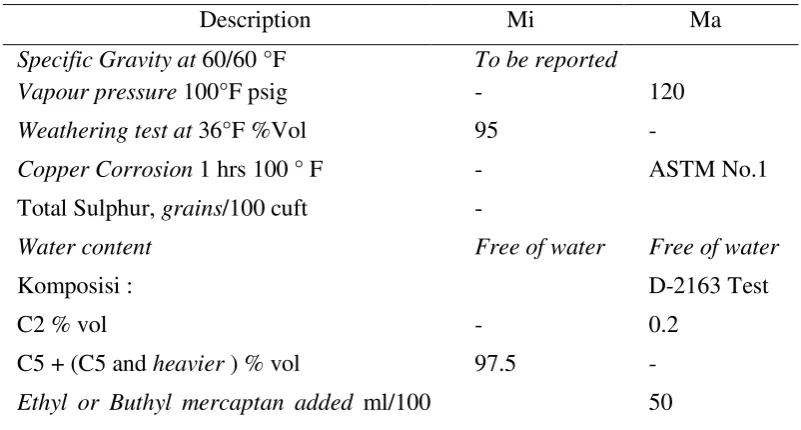 | Description | Mi | Ma |
|---|---|---|
| Specific Gravity at 60/60 °F | To be reported | |
| Vapour pressure 100°F psig | - | 120 |
| Weathering test at 36°F %Vol | 95 | - |
| Copper Corrosion 1 hrs 100 ° F | - | ASTM No.1 |
| Total Sulphur, grains/100 cuft | - | |
| Water content | Free of water | Free of water |
| Komposisi : | | D-2163 Test |
| C2 % vol | - | 0.2 |
| C5 + (C5 and heavier ) % vol | 97.5 | - |
| Ethyl or Buthyl mercaptan added ml/100 | | 50 |